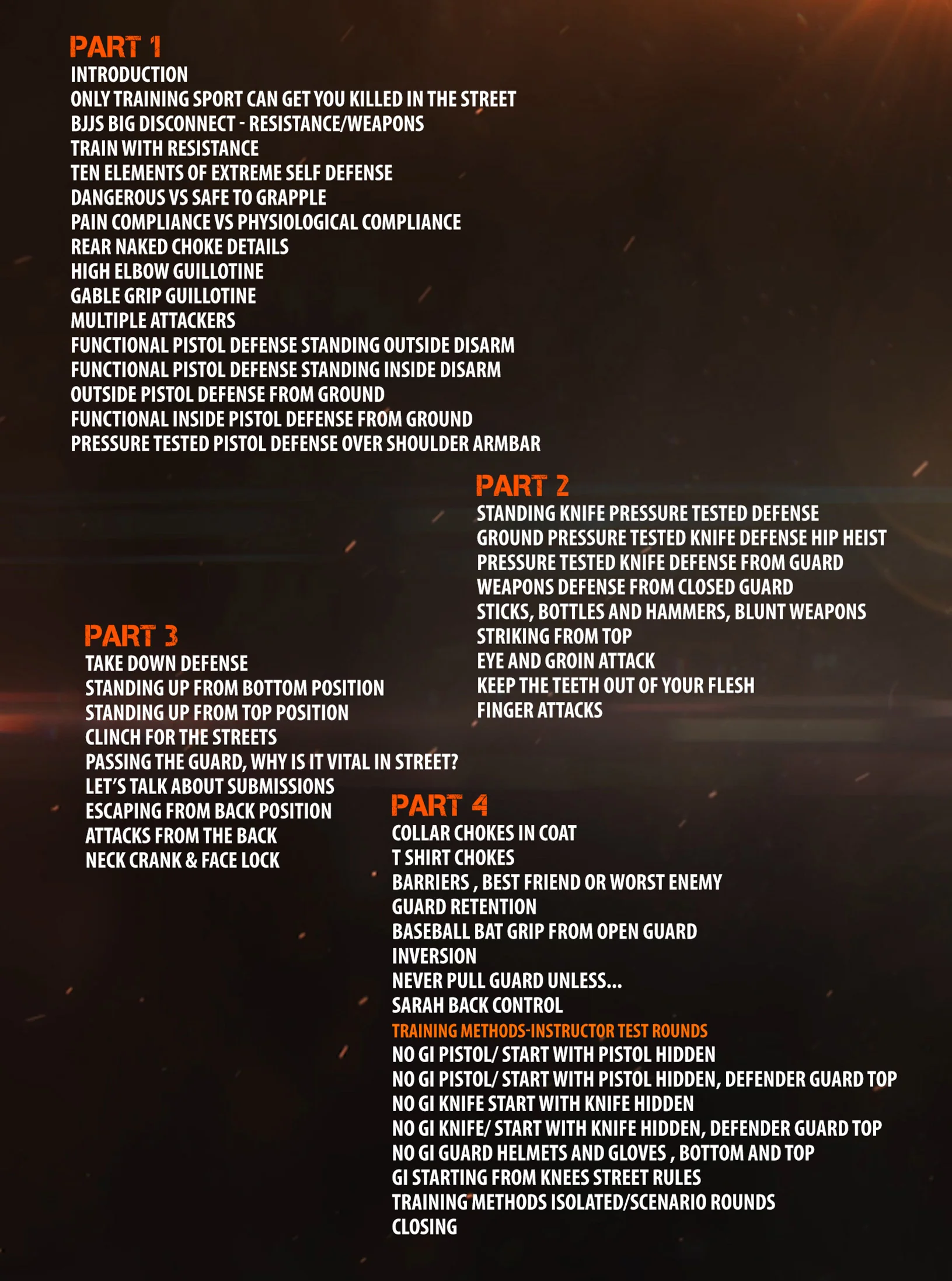 PART 1
INTRODUCTION
ONLY TRAINING SPORT CAN GET YOU KILLED IN THE STREET
BJJS BIG DISCONNECT - RESISTANCE/WEAPONS
TRAIN WITH RESISTANCE
TEN ELEMENTS OF EXTREME SELF DEFENSE
DANGEROUS VS SAFE TO GRAPPLE
PAIN COMPLIANCE VS PHYSIOLOGICAL COMPLIANCE
REAR NAKED CHOKE DETAILS
HIGH ELBOW GUILLOTINE
GABLE GRIP GUILLOTINE
MULTIPLE ATTACKERS
FUNCTIONAL PISTOL DEFENSE STANDING OUTSIDE DISARM
FUNCTIONAL PISTOL DEFENSE STANDING INSIDE DISARM
OUTSIDE PISTOL DEFENSE FROM GROUND
FUNCTIONAL INSIDE PISTOL DEFENSE FROM GROUND
PRESSURE TESTED PISTOL DEFENSE OVER SHOULDER ARMBAR

PART 2
STANDING KNIFE PRESSURE TESTED DEFENSE
GROUND PRESSURE TESTED KNIFE DEFENSE HIP HEIST
PRESSURE TESTED KNIFE DEFENSE FROM GUARD
WEAPONS DEFENSE FROM CLOSED GUARD
STICKS, BOTTLES AND HAMMERS, BLUNT WEAPONS
STRIKING FROM TOP
EYE AND GROIN ATTACK
KEEP THE TEETH OUT OF YOUR FLESH
FINGER ATTACKS

PART 3
TAKE DOWN DEFENSE
STANDING UP FROM BOTTOM POSITION
STANDING UP FROM TOP POSITION
CLINCH FOR THE STREETS
PASSING THE GUARD, WHY IS IT VITAL IN STREET?
LET'S TALK ABOUT SUBMISSIONS
ESCAPING FROM BACK POSITION
ATTACKS FROM THE BACK
NECK CRANK & FACE LOCK

PART 4
COLLAR CHOKES IN COAT
T SHIRT CHOKES
BARRIERS , BEST FRIEND OR WORST ENEMY
GUARD RETENTION
BASEBALL BAT GRIP FROM OPEN GUARD
INVERSION
NEVER PULL GUARD UNLESS...
SARAH BACK CONTROL
TRAINING METHODS-INSTRUCTOR TEST ROUNDS
NO GI PISTOL/ START WITH PISTOL HIDDEN
NO GI PISTOL/ START WITH PISTOL HIDDEN, DEFENDER GUARD TOP
NO GI KNIFE START WITH KNIFE HIDDEN
NO GI KNIFE/ START WITH KNIFE HIDDEN, DEFENDER GUARD TOP
NO GI GUARD HELMETS AND GLOVES , BOTTOM AND TOP
GI STARTING FROM KNEES STREET RULES
TRAINING METHODS ISOLATED/SCENARIO ROUNDS
CLOSING